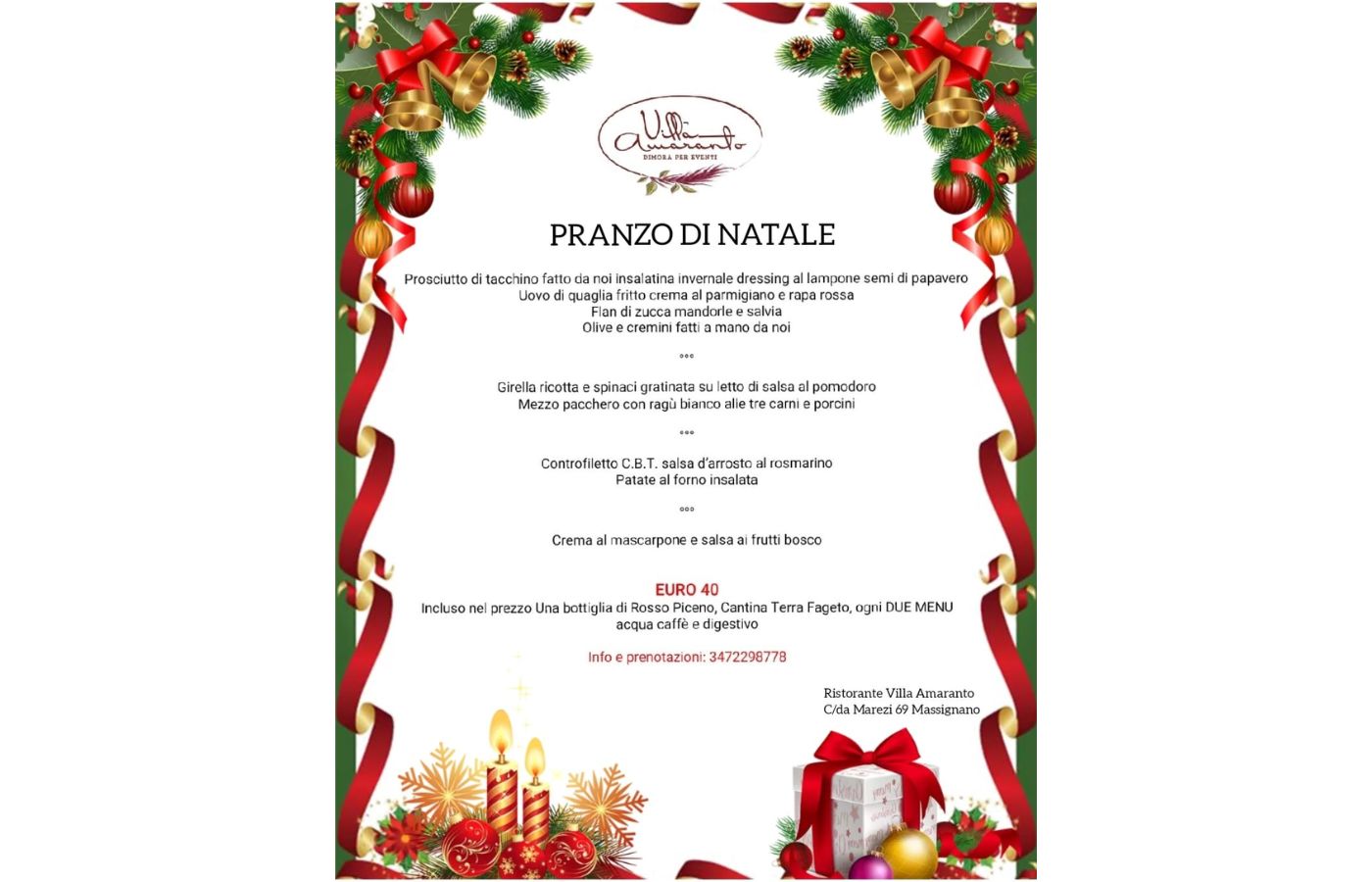 Villa Amaranto
DIMORA PER EVENTI

PRANZO DI NATALE

Prosciutto di tacchino fatto da noi insalatina invernale dressing al lampone semi di papavero
Uovo di quaglia fritto crema al parmigiano e rapa rossa
Flan di zucca mandorle e salvia
Olive e cremini fatti a mano da noi

°°°

Girella ricotta e spinaci gratinata su letto di salsa al pomodoro
Mezzo pacchero con ragù bianco alle tre carni e porcini

°°°

Controfiletto C.B.T. salsa d'arrosto al rosmarino
Patate al forno insalata

°°°

Crema al mascarpone e salsa ai frutti bosco

EURO 40
Incluso nel prezzo Una bottiglia di Rosso Piceno, Cantina Terra Fageto, ogni DUE MENU
acqua caffè e digestivo

Info e prenotazioni: 3472298778

Ristorante Villa Amaranto
C/da Marezi 69 Massignano